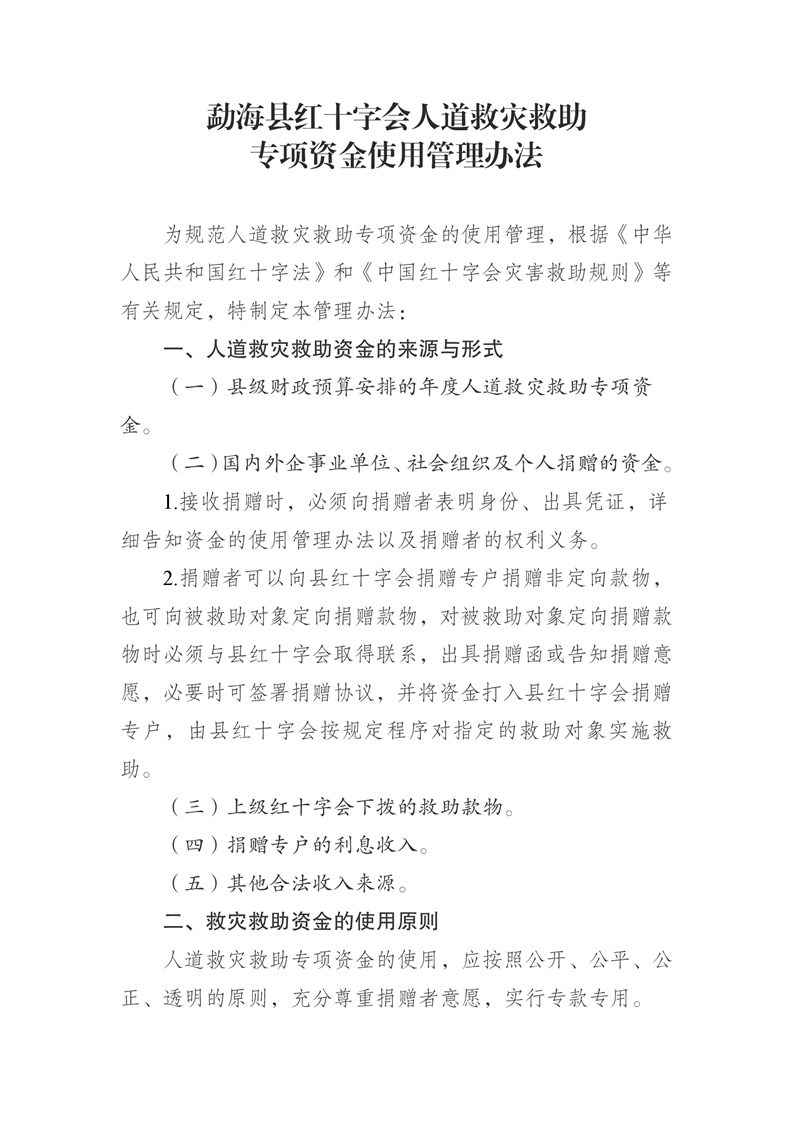 勐海县红十字会人道救灾救助
专项资金使用管理办法

为规范人道救灾救助专项资金的使用管理，根据《中华人民共和国红十字法》和《中国红十字会灾害救助规则》等有关规定，特制定本管理办法：

一、人道救灾救助资金的来源与形式

（一）县级财政预算安排的年度人道救灾救助专项资金。

（二）国内外企事业单位、社会组织及个人捐赠的资金。

1.接收捐赠时，必须向捐赠者表明身份、出具凭证，详细告知资金的使用管理办法以及捐赠者的权利义务。

2.捐赠者可以向县红十字会捐赠专户捐赠非定向款物，也可向被救助对象定向捐赠款物，对被救助对象定向捐赠款物时必须与县红十字会取得联系，出具捐赠函或告知捐赠意愿，必要时可签署捐赠协议，并将资金打入县红十字会捐赠专户，由县红十字会按规定程序对指定的救助对象实施救助。

（三）上级红十字会下拨的救助款物。

（四）捐赠专户的利息收入。

（五）其他合法收入来源。

二、救灾救助资金的使用原则

人道救灾救助专项资金的使用，应按照公开、公平、公正、透明的原则，充分尊重捐赠者意愿，实行专款专用。